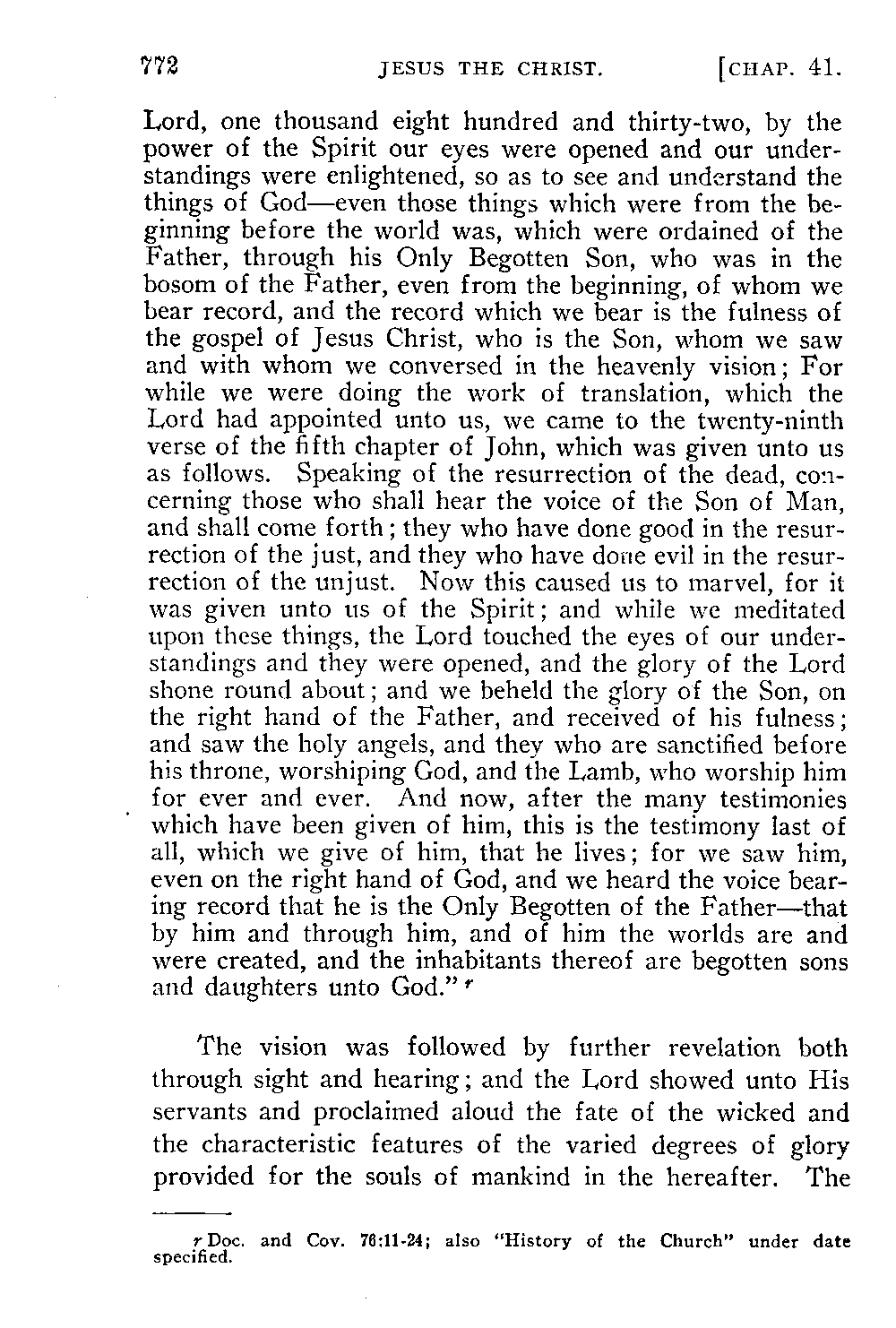 772 JESUS THE CHRIST. [CHAP. 41.

Lord, one thousand eight hundred and thirty-two, by the power of the Spirit our eyes were opened and our understandings were enlightened, so as to see and understand the things of God—even those things which were from the beginning before the world was, which were ordained of the Father, through his Only Begotten Son, who was in the bosom of the Father, even from the beginning, of whom we bear record, and the record which we bear is the fulness of the gospel of Jesus Christ, who is the Son, whom we saw and with whom we conversed in the heavenly vision; For while we were doing the work of translation, which the Lord had appointed unto us, we came to the twenty-ninth verse of the fifth chapter of John, which was given unto us as follows. Speaking of the resurrection of the dead, concerning those who shall hear the voice of the Son of Man, and shall come forth; they who have done good in the resurrection of the just, and they who have done evil in the resurrection of the unjust. Now this caused us to marvel, for it was given unto us of the Spirit; and while we meditated upon these things, the Lord touched the eyes of our understandings and they were opened, and the glory of the Lord shone round about; and we beheld the glory of the Son, on the right hand of the Father, and received of his fulness; and saw the holy angels, and they who are sanctified before his throne, worshiping God, and the Lamb, who worship him for ever and ever. And now, after the many testimonies which have been given of him, this is the testimony last of all, which we give of him, that he lives; for we saw him, even on the right hand of God, and we heard the voice bearing record that he is the Only Begotten of the Father—that by him and through him, and of him the worlds are and were created, and the inhabitants thereof are begotten sons and daughters unto God." r

The vision was followed by further revelation both through sight and hearing; and the Lord showed unto His servants and proclaimed aloud the fate of the wicked and the characteristic features of the varied degrees of glory provided for the souls of mankind in the hereafter. The

r Doc. and Cov. 76:11-24; also "History of the Church" under date specified.